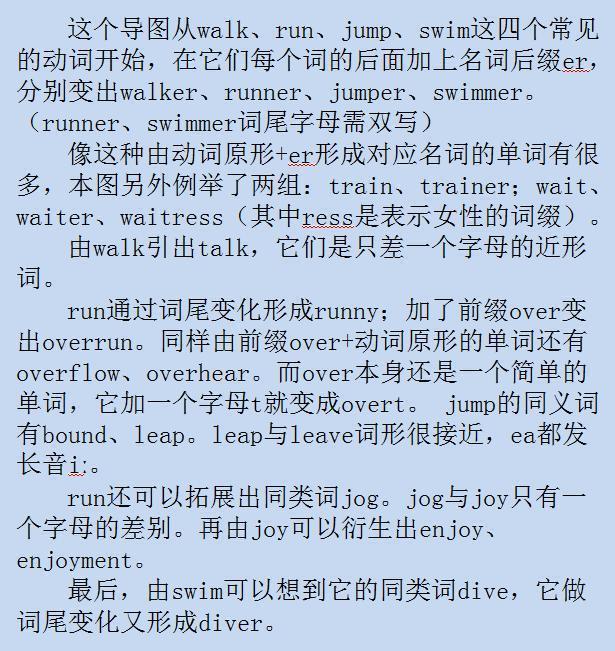 这个导图从walk、run、jump、swim这四个常见的动词开始，在它们每个词的后面加上名词后缀er，分别变出walker、runner、jumper、swimmer。（runner、swimmer词尾字母需双写）

像这种由动词原形+er形成对应名词的单词有很多，本图另外例举了两组：train、trainer；wait、waiter、waitress（其中ress是表示女性的词缀）。

由walk引出talk，它们是只差一个字母的近形词。

run通过词尾变化形成runny；加了前缀over变出overrun。同样由前缀over+动词原形的单词还有overflow、overhear。而over本身还是一个简单的单词，它加一个字母t就变成overt。 jump的同义词有bound、leap。leap与leave词形很接近，ea都发长音i:。

run还可以拓展出同类词jog。jog与joy只有一个字母的差别。再由joy可以衍生出enjoy、enjoyment。

最后，由swim可以想到它的同类词dive，它做词尾变化又形成diver。